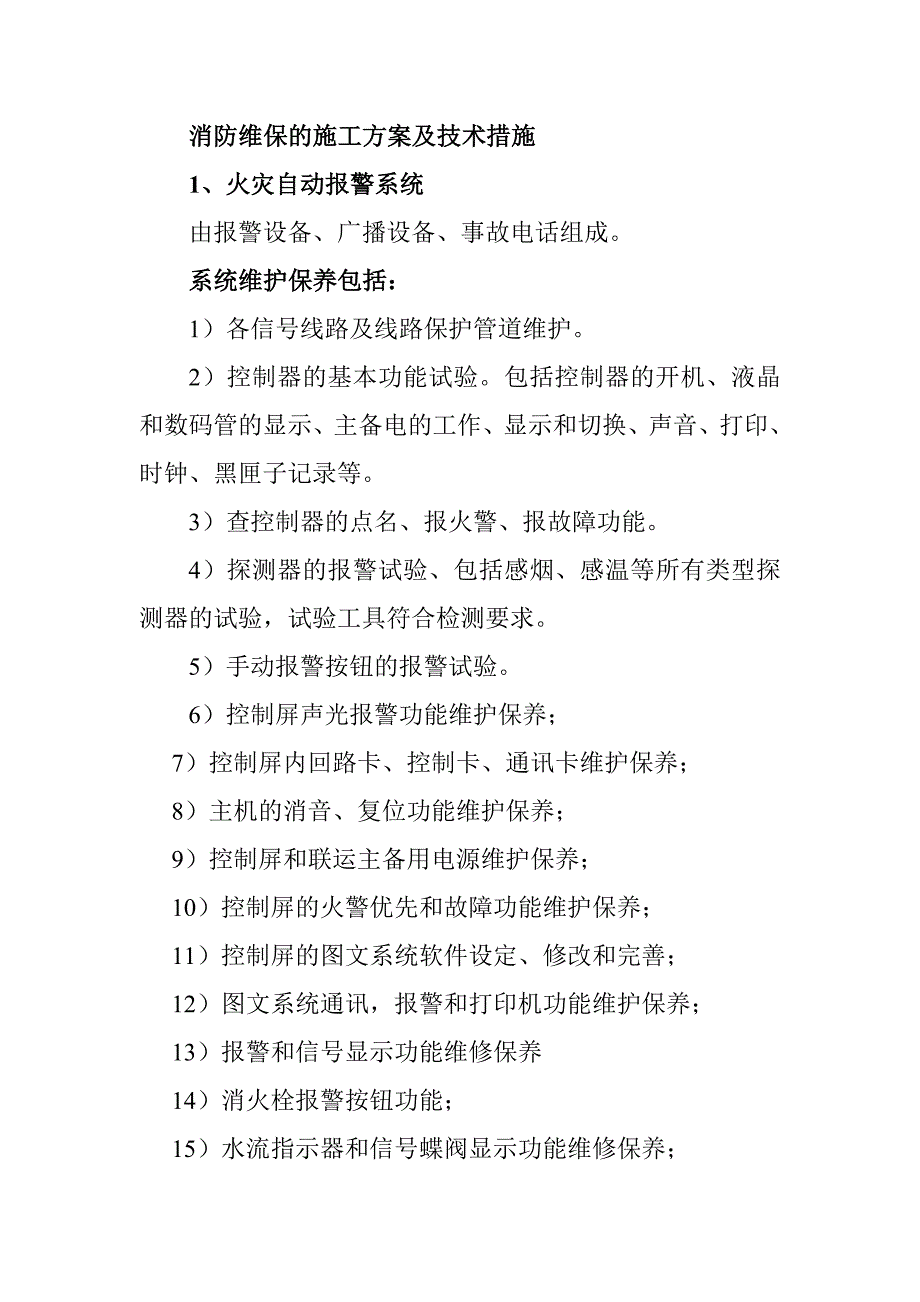 消防维保的施工方案及技术措施

1、火灾自动报警系统

由报警设备、广播设备、事故电话组成。

系统维护保养包括：

1）各信号线路及线路保护管道维护。

2）控制器的基本功能试验。包括控制器的开机、液晶和数码管的显示、主备电的工作、显示和切换、声音、打印、时钟、黑匣子记录等。

3）查控制器的点名、报火警、报故障功能。

4）探测器的报警试验、包括感烟、感温等所有类型探测器的试验，试验工具符合检测要求。

5）手动报警按钮的报警试验。

6）控制屏声光报警功能维护保养；

7）控制屏内回路卡、控制卡、通讯卡维护保养；

8）主机的消音、复位功能维护保养；

9）控制屏和联运主备用电源维护保养；

10）控制屏的火警优先和故障功能维护保养；

11）控制屏的图文系统软件设定、修改和完善；

12）图文系统通讯，报警和打印机功能维护保养；

13）报警和信号显示功能维修保养

14）消火栓报警按钮功能；

15）水流指示器和信号蝶阀显示功能维修保养；